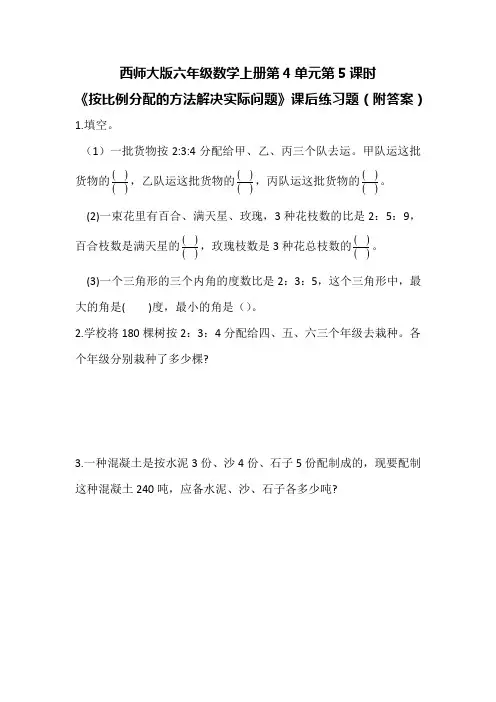 西师大版六年级数学上册第 4 单元第 5 课时

《按比例分配的方法解决实际问题》课后练习题（附答案）

1.填空。

（1）一批货物按 2:3:4 分配给甲、乙、丙三个队去运。甲队运这批货物的$\frac{(\ )}{(\ )}$，乙队运这批货物的$\frac{(\ )}{(\ )}$，丙队运这批货物的$\frac{(\ )}{(\ )}$。

(2)一束花里有百合、满天星、玫瑰，3 种花枝数的比是 2：5：9，百合枝数是满天星的$\frac{(\ )}{(\ )}$，玫瑰枝数是 3 种花总枝数的$\frac{(\ )}{(\ )}$。

(3)一个三角形的三个内角的度数比是 2：3：5，这个三角形中，最大的角是(　　)度，最小的角是（）。

2.学校将 180 棵树按 2：3：4 分配给四、五、六三个年级去栽种。各个年级分别栽种了多少棵?

3.一种混凝土是按水泥 3 份、沙 4 份、石子 5 份配制成的，现要配制这种混凝土 240 吨，应备水泥、沙、石子各多少吨?